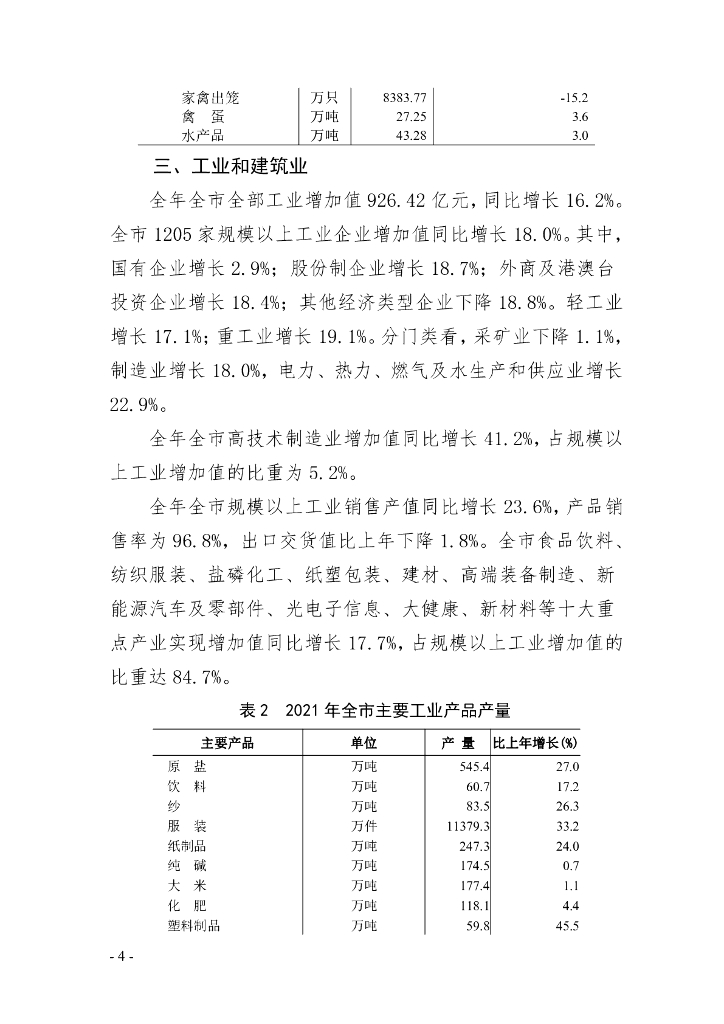 | 家禽出笼 | 万只 | 8383.77 | -15.2 |
|---|---|---|---|
| 禽　蛋 | 万吨 | 27.25 | 3.6 |
| 水产品 | 万吨 | 43.28 | 3.0 |

三、工业和建筑业

全年全市全部工业增加值 926.42 亿元，同比增长 16.2%。全市 1205 家规模以上工业企业增加值同比增长 18.0%。其中，国有企业增长 2.9%；股份制企业增长 18.7%；外商及港澳台投资企业增长 18.4%；其他经济类型企业下降 18.8%。轻工业增长 17.1%；重工业增长 19.1%。分门类看，采矿业下降 1.1%，制造业增长 18.0%，电力、热力、燃气及水生产和供应业增长 22.9%。

全年全市高技术制造业增加值同比增长 41.2%，占规模以上工业增加值的比重为 5.2%。

全年全市规模以上工业销售产值同比增长 23.6%，产品销售率为 96.8%，出口交货值比上年下降 1.8%。全市食品饮料、纺织服装、盐磷化工、纸塑包装、建材、高端装备制造、新能源汽车及零部件、光电子信息、大健康、新材料等十大重点产业实现增加值同比增长 17.7%，占规模以上工业增加值的比重达 84.7%。

表 2　2021 年全市主要工业产品产量

| 主要产品 | 单位 | 产　量 | 比上年增长(%) |
|---|---|---|---|
| 原　盐 | 万吨 | 545.4 | 27.0 |
| 饮　料 | 万吨 | 60.7 | 17.2 |
| 纱 | 万吨 | 83.5 | 26.3 |
| 服　装 | 万件 | 11379.3 | 33.2 |
| 纸制品 | 万吨 | 247.3 | 24.0 |
| 纯　碱 | 万吨 | 174.5 | 0.7 |
| 大　米 | 万吨 | 177.4 | 1.1 |
| 化　肥 | 万吨 | 118.1 | 4.4 |
| 塑料制品 | 万吨 | 59.8 | 45.5 |

- 4 -